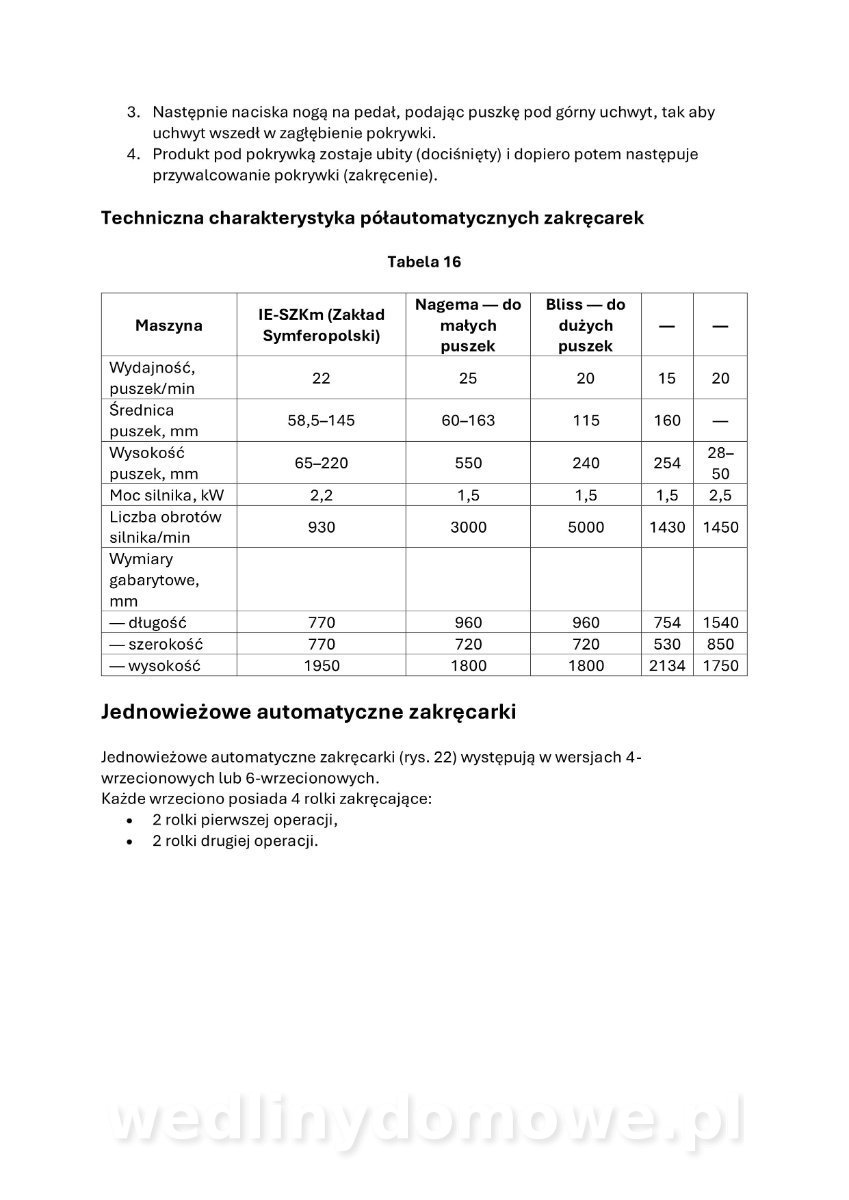 3. Następnie naciska nogą na pedał, podając puszkę pod górny uchwyt, tak aby uchwyt wszedł w zagłębienie pokrywki.
4. Produkt pod pokrywką zostaje ubity (dociśnięty) i dopiero potem następuje przywalcowanie pokrywki (zakręcenie).

Techniczna charakterystyka półautomatycznych zakręcarek

Tabela 16

| Maszyna | IE-SZKm (Zakład Symferopolski) | Nagema — do małych puszek | Bliss — do dużych puszek | — | — |
|---|---|---|---|---|---|
| Wydajność, puszek/min | 22 | 25 | 20 | 15 | 20 |
| Średnica puszek, mm | 58,5–145 | 60–163 | 115 | 160 | — |
| Wysokość puszek, mm | 65–220 | 550 | 240 | 254 | 28–50 |
| Moc silnika, kW | 2,2 | 1,5 | 1,5 | 1,5 | 2,5 |
| Liczba obrotów silnika/min | 930 | 3000 | 5000 | 1430 | 1450 |
| Wymiary gabarytowe, mm | | | | | |
| — długość | 770 | 960 | 960 | 754 | 1540 |
| — szerokość | 770 | 720 | 720 | 530 | 850 |
| — wysokość | 1950 | 1800 | 1800 | 2134 | 1750 |

Jednowieżowe automatyczne zakręcarki

Jednowieżowe automatyczne zakręcarki (rys. 22) występują w wersjach 4-wrzecionowych lub 6-wrzecionowych.
Każde wrzeciono posiada 4 rolki zakręcające:
• 2 rolki pierwszej operacji,
• 2 rolki drugiej operacji.

wedlinydomowe.pl